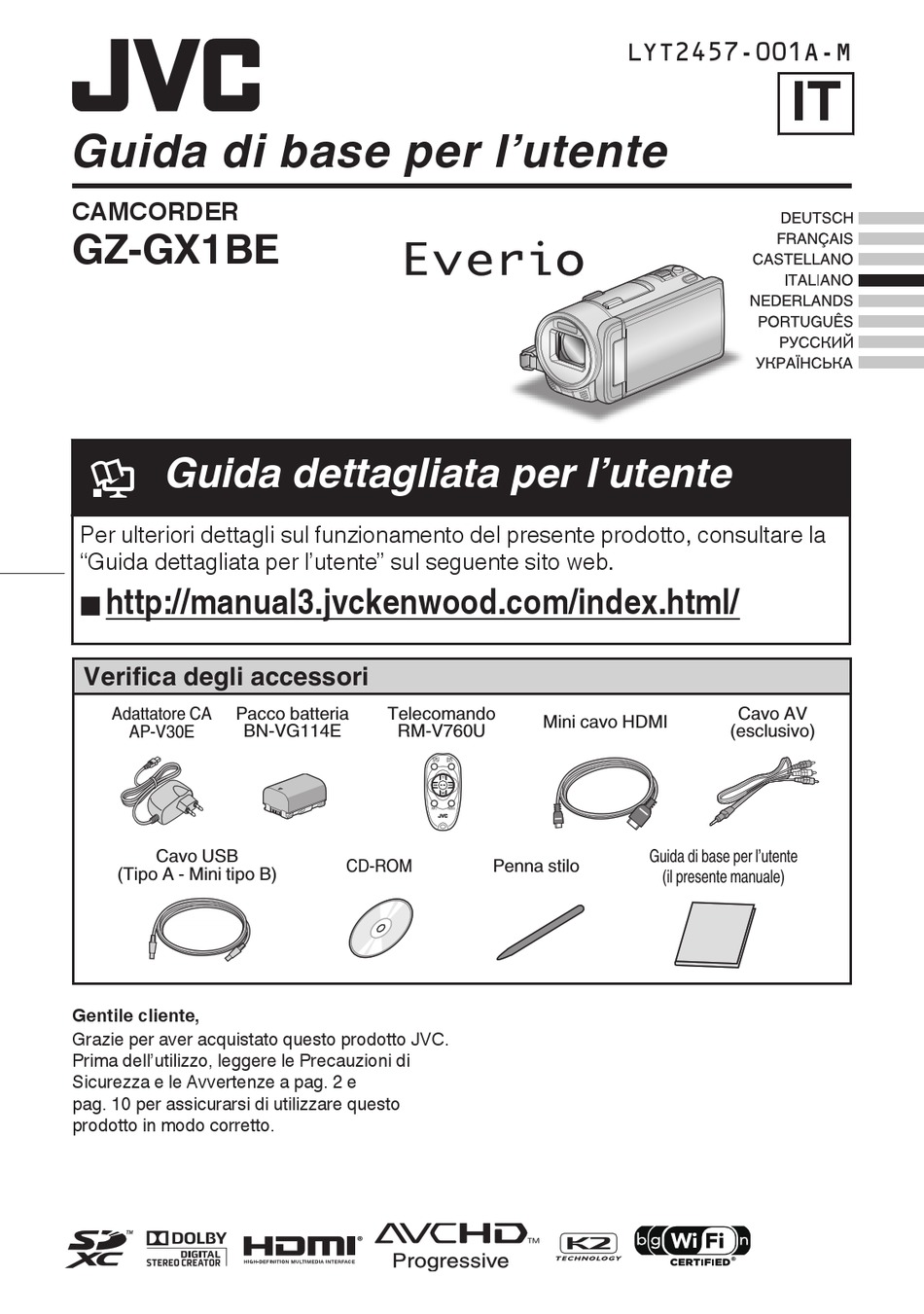 JVC

LYT2457-001A-M

IT

Guida di base per l'utente

CAMCORDER
GZ-GX1BE

Everio

DEUTSCH
FRANÇAIS
CASTELLANO
ITALIANO
NEDERLANDS
PORTUGUÊS
РУССКИЙ
УКРАЇНСЬКА

Guida dettagliata per l'utente

Per ulteriori dettagli sul funzionamento del presente prodotto, consultare la "Guida dettagliata per l'utente" sul seguente sito web.

■ http://manual3.jvckenwood.com/index.html/

Verifica degli accessori

Adattatore CA AP-V30E

Pacco batteria BN-VG114E

Telecomando RM-V760U

Mini cavo HDMI

Cavo AV (esclusivo)

Cavo USB (Tipo A - Mini tipo B)

CD-ROM

Penna stilo

Guida di base per l'utente (il presente manuale)

Gentile cliente,
Grazie per aver acquistato questo prodotto JVC. Prima dell'utilizzo, leggere le Precauzioni di Sicurezza e le Avvertenze a pag. 2 e pag. 10 per assicurarsi di utilizzare questo prodotto in modo corretto.

SD XC DOLBY DIGITAL STEREO CREATOR HDMI HIGH-DEFINITION MULTIMEDIA INTERFACE AVCHD Progressive K2 TECHNOLOGY b g Wi Fi n CERTIFIED